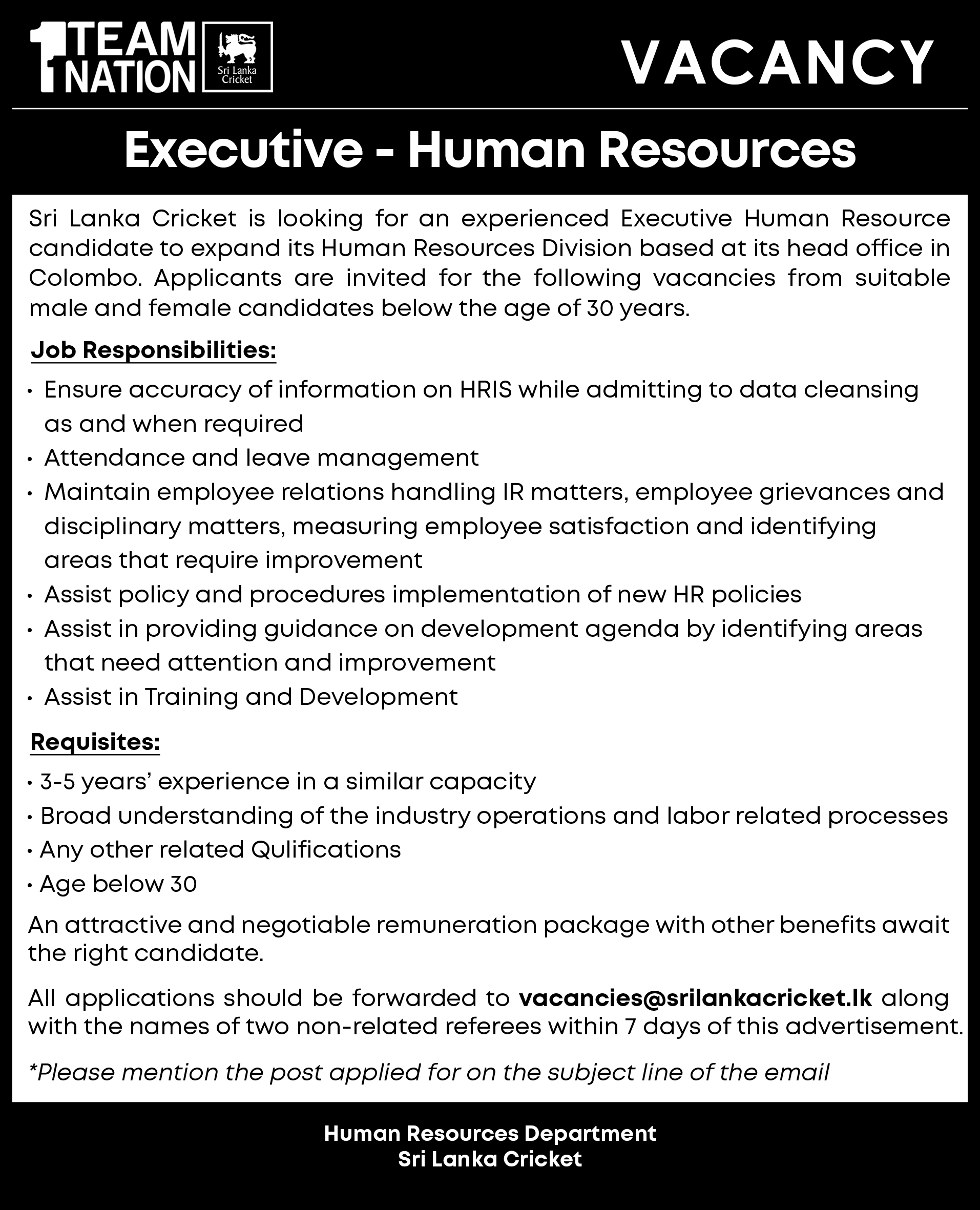 1 TEAM 1 NATION

Sri Lanka Cricket

VACANCY

Executive - Human Resources

Sri Lanka Cricket is looking for an experienced Executive Human Resource candidate to expand its Human Resources Division based at its head office in Colombo. Applicants are invited for the following vacancies from suitable male and female candidates below the age of 30 years.

Job Responsibilities:

• Ensure accuracy of information on HRIS while admitting to data cleansing as and when required
• Attendance and leave management
• Maintain employee relations handling IR matters, employee grievances and disciplinary matters, measuring employee satisfaction and identifying areas that require improvement
• Assist policy and procedures implementation of new HR policies
• Assist in providing guidance on development agenda by identifying areas that need attention and improvement
• Assist in Training and Development

Requisites:

• 3-5 years' experience in a similar capacity
• Broad understanding of the industry operations and labor related processes
• Any other related Qulifications
• Age below 30

An attractive and negotiable remuneration package with other benefits await the right candidate.

All applications should be forwarded to vacancies@srilankacricket.lk along with the names of two non-related referees within 7 days of this advertisement.

*Please mention the post applied for on the subject line of the email

Human Resources Department
Sri Lanka Cricket